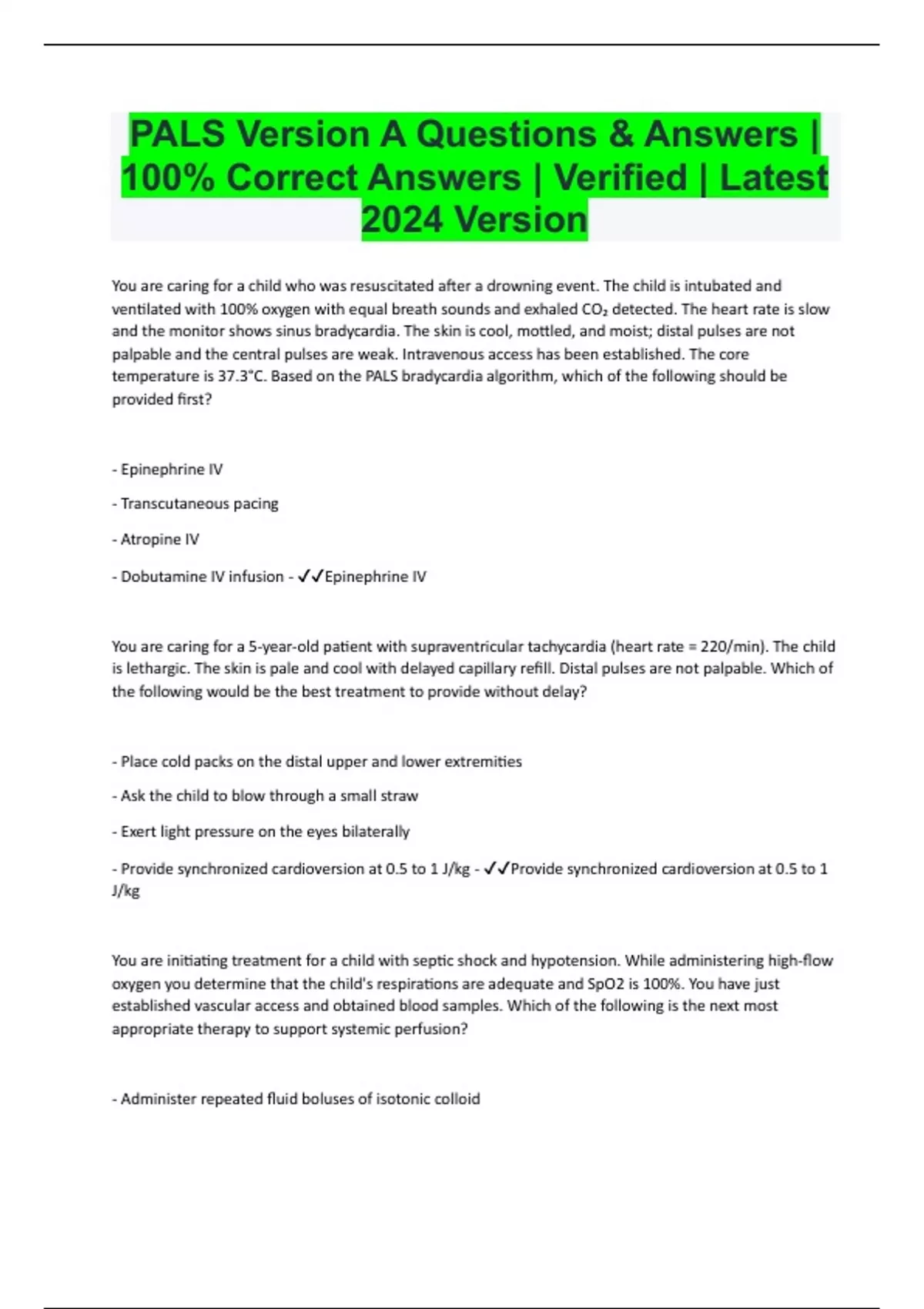 PALS Version A Questions & Answers | 100% Correct Answers | Verified | Latest 2024 Version

You are caring for a child who was resuscitated after a drowning event. The child is intubated and ventilated with 100% oxygen with equal breath sounds and exhaled $CO_2$ detected. The heart rate is slow and the monitor shows sinus bradycardia. The skin is cool, mottled, and moist; distal pulses are not palpable and the central pulses are weak. Intravenous access has been established. The core temperature is 37.3°C. Based on the PALS bradycardia algorithm, which of the following should be provided first?

- Epinephrine IV

- Transcutaneous pacing

- Atropine IV

- Dobutamine IV infusion - ✓✓Epinephrine IV

You are caring for a 5-year-old patient with supraventricular tachycardia (heart rate = 220/min). The child is lethargic. The skin is pale and cool with delayed capillary refill. Distal pulses are not palpable. Which of the following would be the best treatment to provide without delay?

- Place cold packs on the distal upper and lower extremities

- Ask the child to blow through a small straw

- Exert light pressure on the eyes bilaterally

- Provide synchronized cardioversion at 0.5 to 1 J/kg - ✓✓Provide synchronized cardioversion at 0.5 to 1 J/kg

You are initiating treatment for a child with septic shock and hypotension. While administering high-flow oxygen you determine that the child's respirations are adequate and SpO2 is 100%. You have just established vascular access and obtained blood samples. Which of the following is the next most appropriate therapy to support systemic perfusion?

- Administer repeated fluid boluses of isotonic colloid